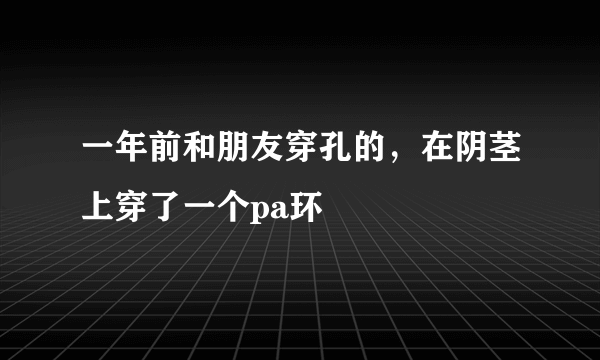 一年前和朋友穿孔的，在阴茎上穿了一个pa环